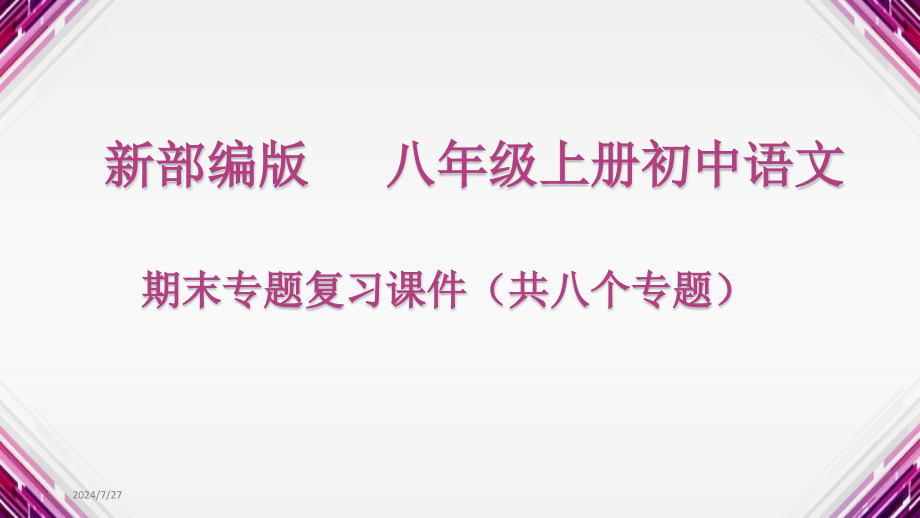 新部编版　　八年级上册初中语文

期末专题复习课件（共八个专题）

2024/7/27